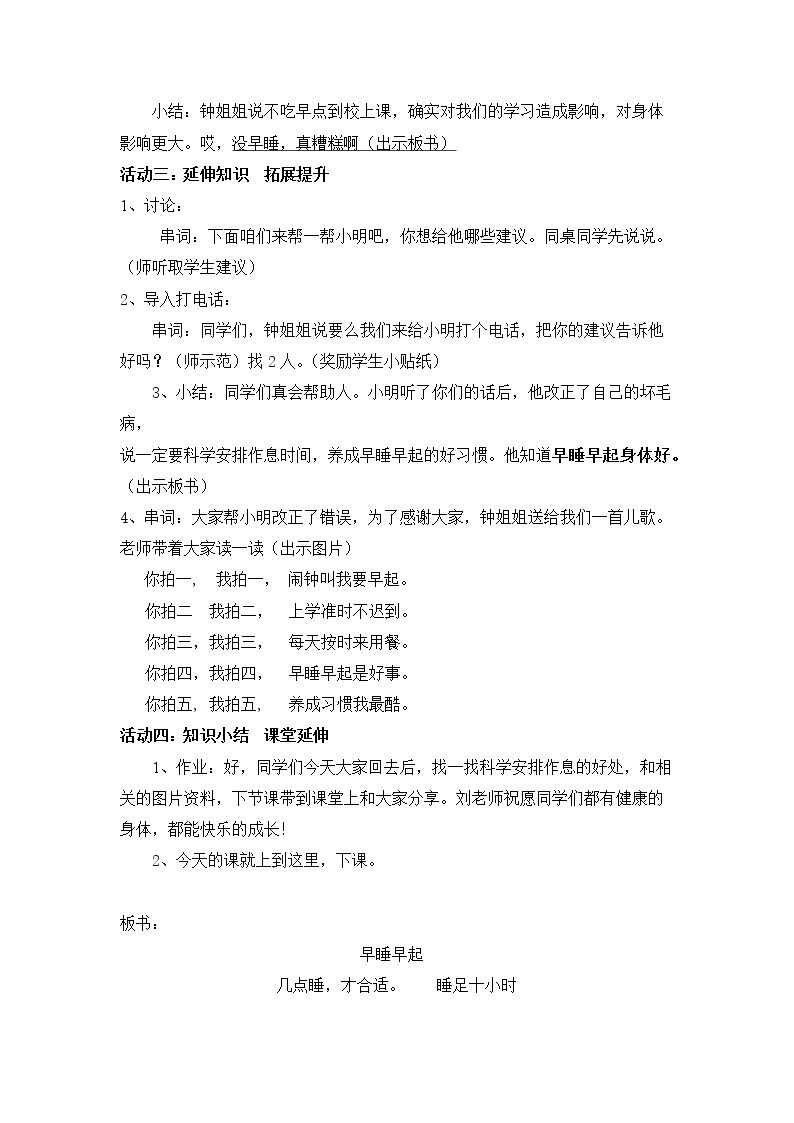 小结：钟姐姐说不吃早点到校上课，确实对我们的学习造成影响，对身体影响更大。哎，没早睡，真糟糕啊（出示板书）

活动三：延伸知识 拓展提升

1、讨论：

串词：下面咱们来帮一帮小明吧，你想给他哪些建议。同桌同学先说说。（师听取学生建议）

2、导入打电话：

串词：同学们，钟姐姐说要么我们来给小明打个电话，把你的建议告诉他好吗？（师示范）找2人。(奖励学生小贴纸)

3、小结：同学们真会帮助人。小明听了你们的话后，他改正了自己的坏毛病，

说一定要科学安排作息时间，养成早睡早起的好习惯。他知道早睡早起身体好。（出示板书）

4、串词：大家帮小明改正了错误，为了感谢大家，钟姐姐送给我们一首儿歌。老师带着大家读一读（出示图片）

你拍一， 我拍一， 闹钟叫我要早起。

你拍二 我拍二， 上学准时不迟到。

你拍三，我拍三， 每天按时来用餐。

你拍四，我拍四， 早睡早起是好事。

你拍五，我拍五， 养成习惯我最酷。

活动四：知识小结 课堂延伸

1、作业：好，同学们今天大家回去后，找一找科学安排作息的好处，和相关的图片资料，下节课带到课堂上和大家分享。刘老师祝愿同学们都有健康的身体，都能快乐的成长!

2、今天的课就上到这里，下课。

板书：

早睡早起

几点睡，才合适。 睡足十小时